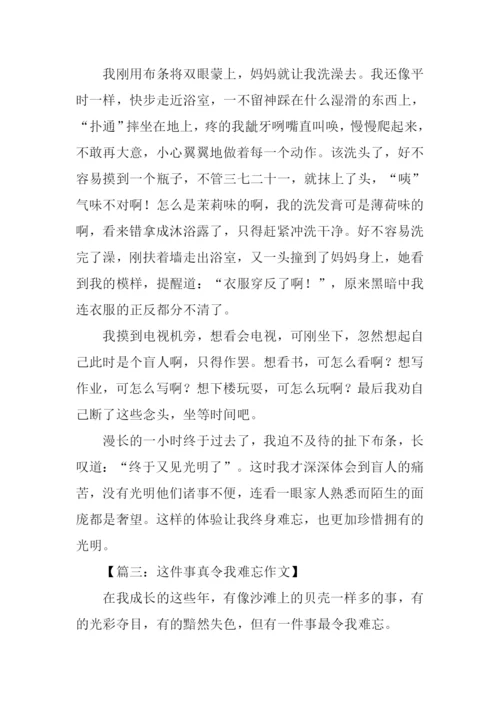 我刚用布条将双眼蒙上，妈妈就让我洗澡去。我还像平时一样，快步走近浴室，一不留神踩在什么湿滑的东西上，“扑通”摔坐在地上，疼的我龇牙咧嘴直叫唤，慢慢爬起来，不敢再大意，小心翼翼地做着每一个动作。该洗头了，好不容易摸到一个瓶子，不管三七二十一，就抹上了头，“咦”气味不对啊！怎么是茉莉味的啊，我的洗发膏可是薄荷味的啊，看来错拿成沐浴露了，只得赶紧冲洗干净。好不容易洗完了澡，刚扶着墙走出浴室，又一头撞到了妈妈身上，她看到我的模样，提醒道：“衣服穿反了啊！”，原来黑暗中我连衣服的正反都分不清了。

我摸到电视机旁，想看会电视，可刚坐下，忽然想起自己此时是个盲人啊，只得作罢。想看书，可怎么看啊？想写作业，可怎么写啊？想下楼玩耍，可怎么玩啊？最后我劝自己断了这些念头，坐等时间吧。

漫长的一小时终于过去了，我迫不及待的扯下布条，长叹道：“终于又见光明了”。这时我才深深体会到盲人的痛苦，没有光明他们诸事不便，连看一眼家人熟悉而陌生的面庞都是奢望。这样的体验让我终身难忘，也更加珍惜拥有的光明。

【篇三：这件事真令我难忘作文】

在我成长的这些年，有像沙滩上的贝壳一样多的事，有的光彩夺目，有的黯然失色，但有一件事最令我难忘。